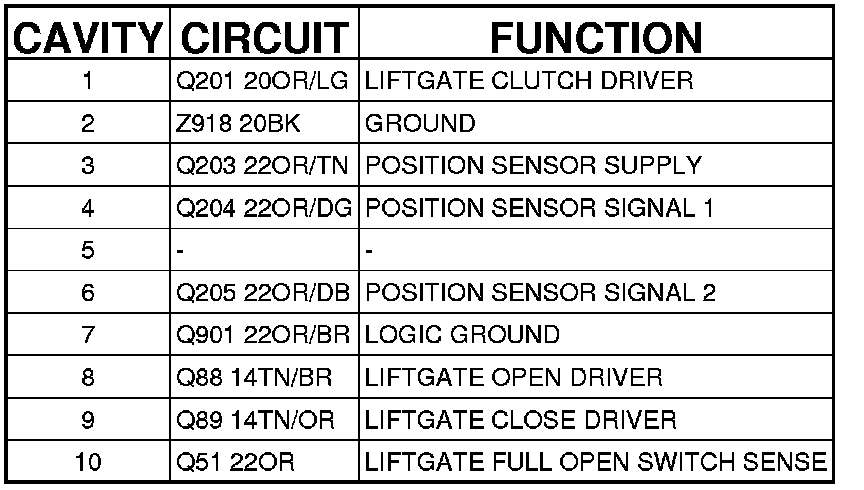 | CAVITY | CIRCUIT | FUNCTION |
|---|---|---|
| 1 | Q201 20OR/LG | LIFTGATE CLUTCH DRIVER |
| 2 | Z918 20BK | GROUND |
| 3 | Q203 22OR/TN | POSITION SENSOR SUPPLY |
| 4 | Q204 22OR/DG | POSITION SENSOR SIGNAL 1 |
| 5 | - | - |
| 6 | Q205 22OR/DB | POSITION SENSOR SIGNAL 2 |
| 7 | Q901 22OR/BR | LOGIC GROUND |
| 8 | Q88 14TN/BR | LIFTGATE OPEN DRIVER |
| 9 | Q89 14TN/OR | LIFTGATE CLOSE DRIVER |
| 10 | Q51 22OR | LIFTGATE FULL OPEN SWITCH SENSE |